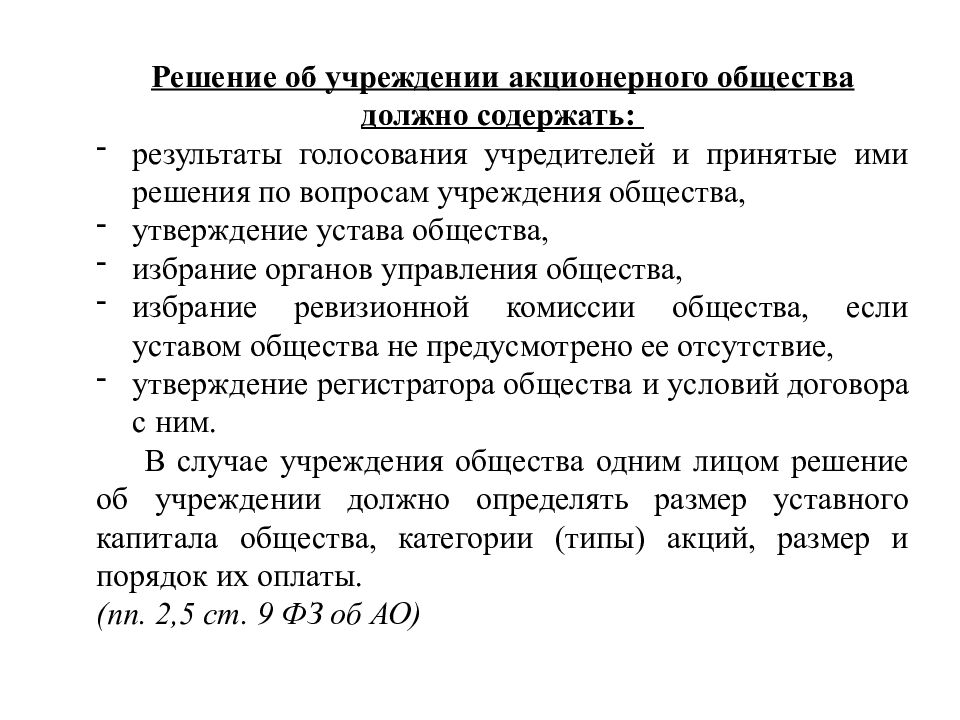 Решение об учреждении акционерного общества должно содержать:

- результаты голосования учредителей и принятые ими решения по вопросам учреждения общества,
- утверждение устава общества,
- избрание органов управления общества,
- избрание ревизионной комиссии общества, если уставом общества не предусмотрено ее отсутствие,
- утверждение регистратора общества и условий договора с ним.

В случае учреждения общества одним лицом решение об учреждении должно определять размер уставного капитала общества, категории (типы) акций, размер и порядок их оплаты.
(пп. 2,5 ст. 9 ФЗ об АО)